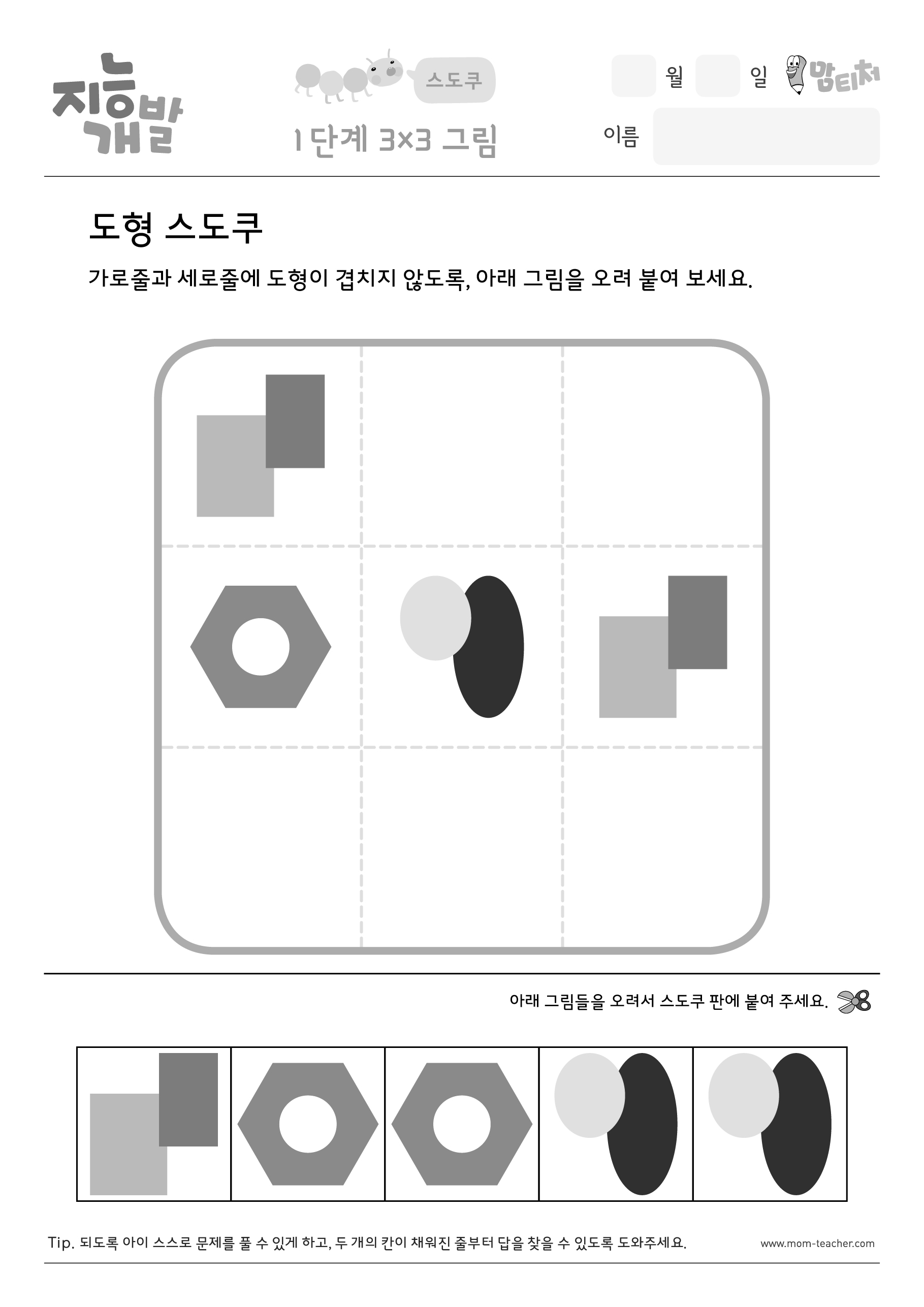 지능개발

스도쿠

1단계 3×3 그림

월 일 맘티처

이름

도형 스도쿠

가로줄과 세로줄에 도형이 겹치지 않도록, 아래 그림을 오려 붙여 보세요.

아래 그림들을 오려서 스도쿠 판에 붙여 주세요.

Tip. 되도록 아이 스스로 문제를 풀 수 있게 하고, 두 개의 칸이 채워진 줄부터 답을 찾을 수 있도록 도와주세요.

www.mom-teacher.com